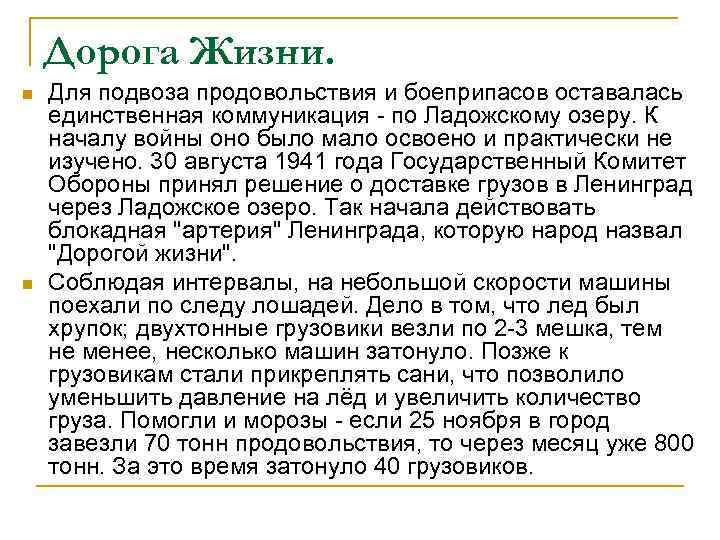 Дорога Жизни.

Для подвоза продовольствия и боеприпасов оставалась единственная коммуникация - по Ладожскому озеру. К началу войны оно было мало освоено и практически не изучено. 30 августа 1941 года Государственный Комитет Обороны принял решение о доставке грузов в Ленинград через Ладожское озеро. Так начала действовать блокадная "артерия" Ленинграда, которую народ назвал "Дорогой жизни".

Соблюдая интервалы, на небольшой скорости машины поехали по следу лошадей. Дело в том, что лед был хрупок; двухтонные грузовики везли по 2-3 мешка, тем не менее, несколько машин затонуло. Позже к грузовикам стали прикреплять сани, что позволило уменьшить давление на лёд и увеличить количество груза. Помогли и морозы - если 25 ноября в город завезли 70 тонн продовольствия, то через месяц уже 800 тонн. За это время затонуло 40 грузовиков.